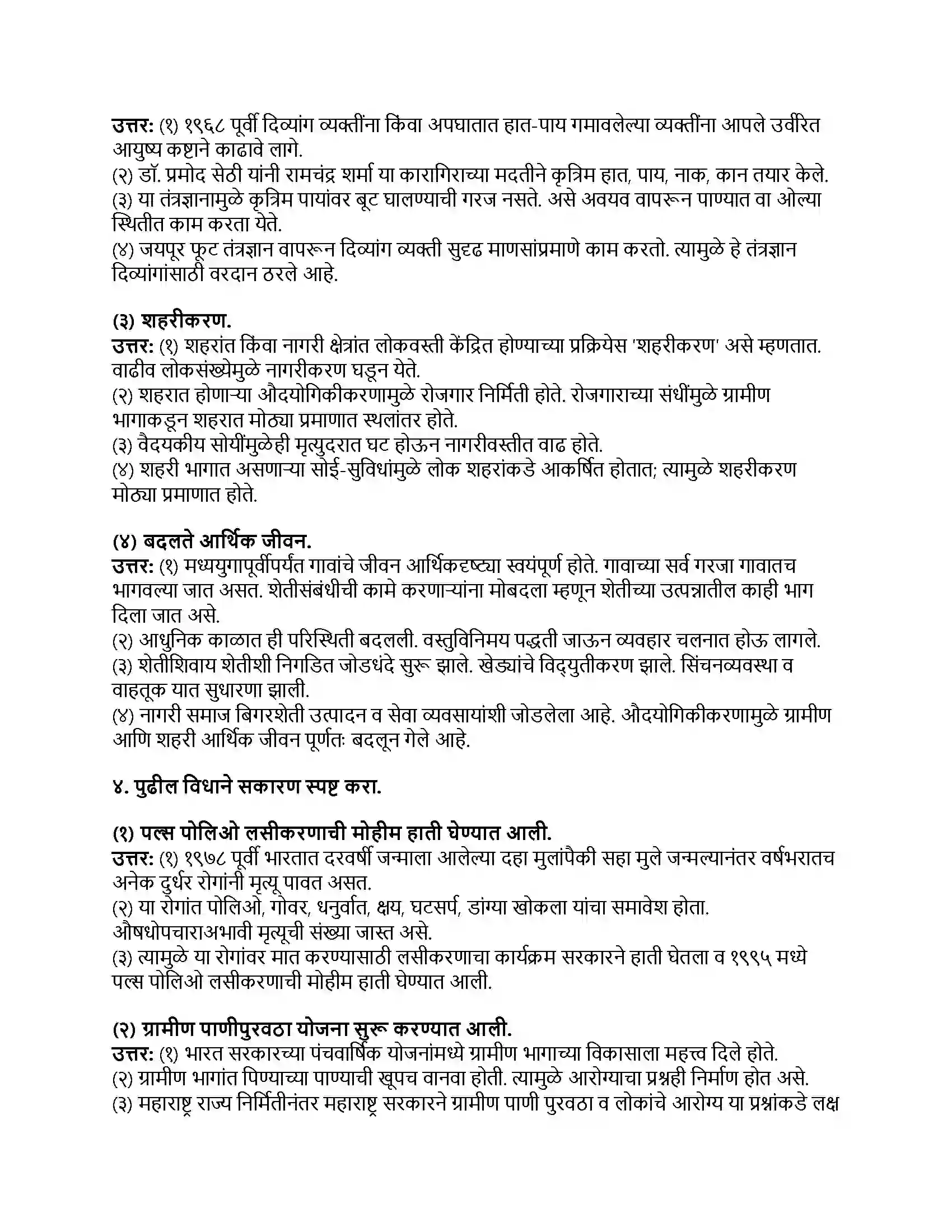 उत्तर: (१) १९६८ पूर्वी दिव्यांग व्यक्तींना किंवा अपघातात हात-पाय गमावलेल्या व्यक्तींना आपले उर्वरित आयुष्य कष्टाने काढावे लागे.
(२) डॉ. प्रमोद सेठी यांनी रामचंद्र शर्मा या कारागिराच्या मदतीने कृत्रिम हात, पाय, नाक, कान तयार केले.
(३) या तंत्रज्ञानामुळे कृत्रिम पायांवर बूट घालण्याची गरज नसते. असे अवयव वापरून पाण्यात वा ओल्या स्थितीत काम करता येते.
(४) जयपूर फूट तंत्रज्ञान वापरून दिव्यांग व्यक्ती सुदृढ माणसांप्रमाणे काम करतो. त्यामुळे हे तंत्रज्ञान दिव्यांगांसाठी वरदान ठरले आहे.

(३) शहरीकरण.
उत्तर: (१) शहरांत किंवा नागरी क्षेत्रांत लोकवस्ती केंद्रित होण्याच्या प्रक्रियेस 'शहरीकरण' असे म्हणतात. वाढीव लोकसंख्येमुळे नागरीकरण घडून येते.
(२) शहरात होणाऱ्या औदयोगिकीकरणामुळे रोजगार निर्मिती होते. रोजगाराच्या संधींमुळे ग्रामीण भागाकडून शहरात मोठ्या प्रमाणात स्थलांतर होते.
(३) वैदयकीय सोयींमुळेही मृत्युदरात घट होऊन नागरीवस्तीत वाढ होते.
(४) शहरी भागात असणाऱ्या सोई-सुविधांमुळे लोक शहरांकडे आकर्षित होतात; त्यामुळे शहरीकरण मोठ्या प्रमाणात होते.

(४) बदलते आर्थिक जीवन.
उत्तर: (१) मध्ययुगापूर्वीपर्यंत गावांचे जीवन आर्थिकदृष्ट्या स्वयंपूर्ण होते. गावाच्या सर्व गरजा गावातच भागवल्या जात असत. शेतीसंबंधीची कामे करणाऱ्यांना मोबदला म्हणून शेतीच्या उत्पन्नातील काही भाग दिला जात असे.
(२) आधुनिक काळात ही परिस्थिती बदलली. वस्तुविनिमय पद्धती जाऊन व्यवहार चलनात होऊ लागले.
(३) शेतीशिवाय शेतीशी निगडित जोडधंदे सुरू झाले. खेड्यांचे विद्युतीकरण झाले. सिंचनव्यवस्था व वाहतूक यात सुधारणा झाली.
(४) नागरी समाज बिगरशेती उत्पादन व सेवा व्यवसायांशी जोडलेला आहे. औदयोगिकीकरणामुळे ग्रामीण आणि शहरी आर्थिक जीवन पूर्णतः बदलून गेले आहे.

४. पुढील विधाने सकारण स्पष्ट करा.

(१) पल्स पोलिओ लसीकरणाची मोहीम हाती घेण्यात आली.
उत्तर: (१) १९७८ पूर्वी भारतात दरवर्षी जन्माला आलेल्या दहा मुलांपैकी सहा मुले जन्मल्यानंतर वर्षभरातच अनेक दुर्धर रोगांनी मृत्यू पावत असत.
(२) या रोगांत पोलिओ, गोवर, धनुर्वात, क्षय, घटसर्प, डांग्या खोकला यांचा समावेश होता. औषधोपचाराअभावी मृत्यूची संख्या जास्त असे.
(३) त्यामुळे या रोगांवर मात करण्यासाठी लसीकरणाचा कार्यक्रम सरकारने हाती घेतला व १९९५ मध्ये पल्स पोलिओ लसीकरणाची मोहीम हाती घेण्यात आली.

(२) ग्रामीण पाणीपुरवठा योजना सुरू करण्यात आली.
उत्तर: (१) भारत सरकारच्या पंचवार्षिक योजनांमध्ये ग्रामीण भागाच्या विकासाला महत्त्व दिले होते.
(२) ग्रामीण भागांत पिण्याच्या पाण्याची खूपच वानवा होती. त्यामुळे आरोग्याचा प्रश्नही निर्माण होत असे.
(३) महाराष्ट्र राज्य निर्मितीनंतर महाराष्ट्र सरकारने ग्रामीण पाणी पुरवठा व लोकांचे आरोग्य या प्रश्नांकडे लक्ष